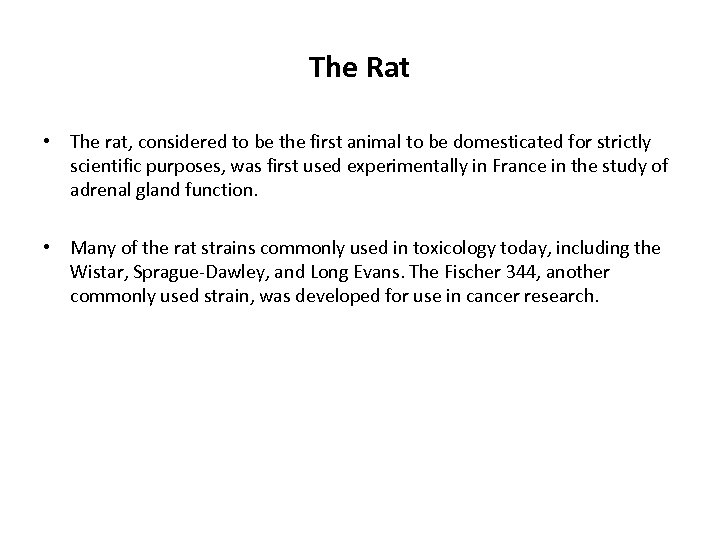 The Rat

• The rat, considered to be the first animal to be domesticated for strictly scientific purposes, was first used experimentally in France in the study of adrenal gland function.

• Many of the rat strains commonly used in toxicology today, including the Wistar, Sprague-Dawley, and Long Evans. The Fischer 344, another commonly used strain, was developed for use in cancer research.